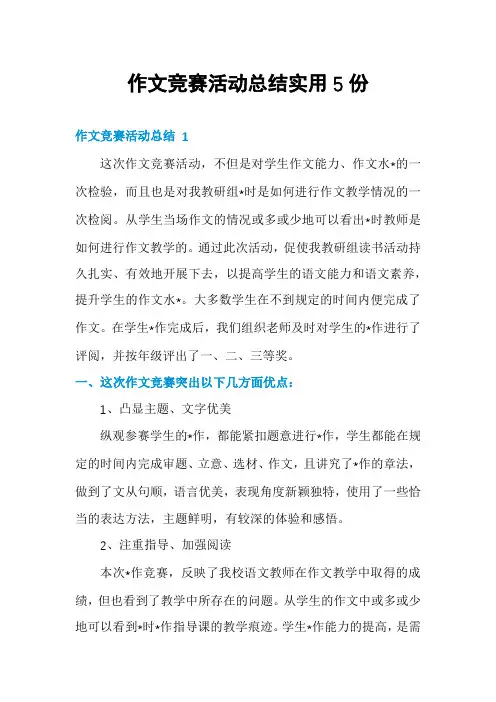 作文竞赛活动总结实用 5 份

作文竞赛活动总结 1

这次作文竞赛活动，不但是对学生作文能力、作文水*的一次检验，而且也是对我教研组*时是如何进行作文教学情况的一次检阅。从学生当场作文的情况或多或少地可以看出*时教师是如何进行作文教学的。通过此次活动，促使我教研组读书活动持久扎实、有效地开展下去，以提高学生的语文能力和语文素养，提升学生的作文水*。大多数学生在不到规定的时间内便完成了作文。在学生*作完成后，我们组织老师及时对学生的*作进行了评阅，并按年级评出了一、二、三等奖。

一、这次作文竞赛突出以下几方面优点：

1、凸显主题、文字优美

纵观参赛学生的*作，都能紧扣题意进行*作，学生都能在规定的时间内完成审题、立意、选材、作文，且讲究了*作的章法，做到了文从句顺，语言优美，表现角度新颖独特，使用了一些恰当的表达方法，主题鲜明，有较深的体验和感悟。

2、注重指导、加强阅读

本次*作竞赛，反映了我校语文教师在作文教学中取得的成绩，但也看到了教学中所存在的问题。从学生的作文中或多或少地可以看到*时*作指导课的教学痕迹。学生*作能力的提高，是需